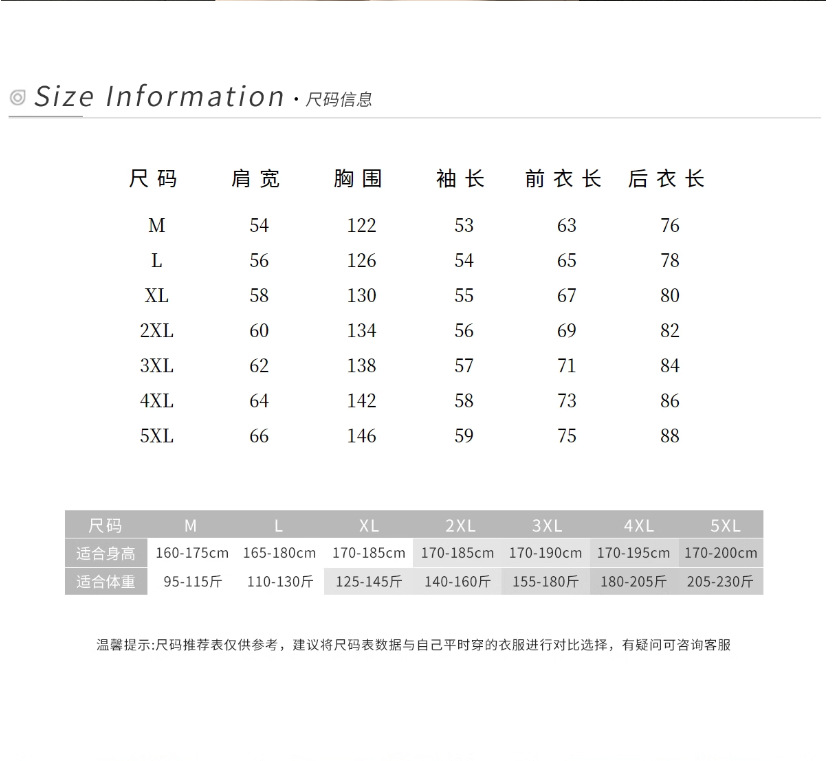 Size Information · 尺码信息

| 尺码 | 肩宽 | 胸围 | 袖长 | 前衣长 | 后衣长 |
|---|---|---|---|---|---|
| M | 54 | 122 | 53 | 63 | 76 |
| L | 56 | 126 | 54 | 65 | 78 |
| XL | 58 | 130 | 55 | 67 | 80 |
| 2XL | 60 | 134 | 56 | 69 | 82 |
| 3XL | 62 | 138 | 57 | 71 | 84 |
| 4XL | 64 | 142 | 58 | 73 | 86 |
| 5XL | 66 | 146 | 59 | 75 | 88 |

| 尺码 | M | L | XL | 2XL | 3XL | 4XL | 5XL |
|---|---|---|---|---|---|---|---|
| 适合身高 | 160-175cm | 165-180cm | 170-185cm | 170-185cm | 170-190cm | 170-195cm | 170-200cm |
| 适合体重 | 95-115斤 | 110-130斤 | 125-145斤 | 140-160斤 | 155-180斤 | 180-205斤 | 205-230斤 |

温馨提示:尺码推荐表仅供参考，建议将尺码表数据与自己平时穿的衣服进行对比选择，有疑问可咨询客服